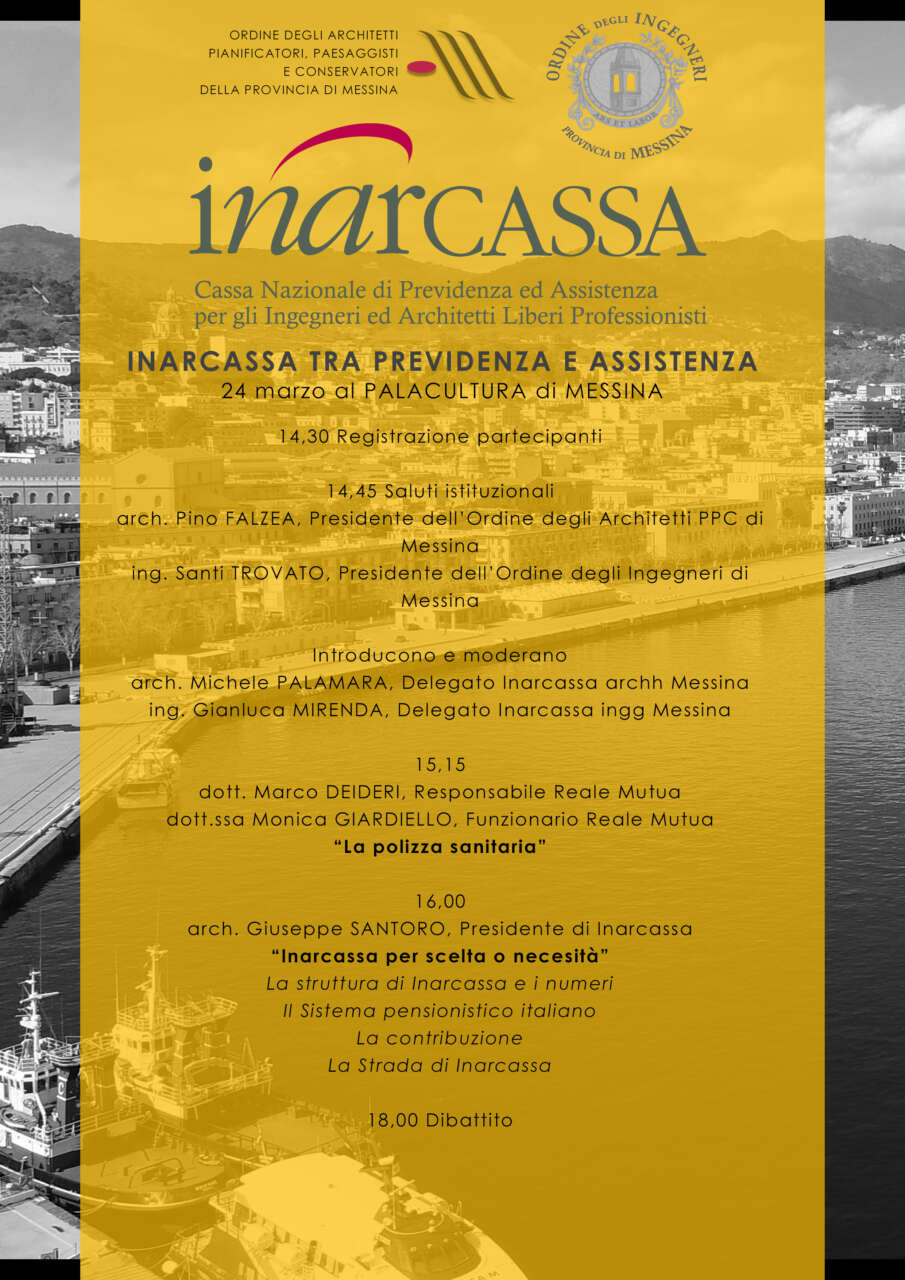 ORDINE DEGLI ARCHITETTI PIANIFICATORI, PAESAGGISTI E CONSERVATORI DELLA PROVINCIA DI MESSINA

ORDINE DEGLI INGEGNERI
ARS ET LABOR
PROVINCIA DI MESSINA

inarCASSA

Cassa Nazionale di Previdenza ed Assistenza per gli Ingegneri ed Architetti Liberi Professionisti

INARCASSA TRA PREVIDENZA E ASSISTENZA
24 marzo al PALACULTURA di MESSINA

14,30 Registrazione partecipanti

14,45 Saluti istituzionali
arch. Pino FALZEA, Presidente dell'Ordine degli Architetti PPC di Messina
ing. Santi TROVATO, Presidente dell'Ordine degli Ingegneri di Messina

Introducono e moderano
arch. Michele PALAMARA, Delegato Inarcassa archh Messina
ing. Gianluca MIRENDA, Delegato Inarcassa ingg Messina

15,15
dott. Marco DEIDERI, Responsabile Reale Mutua
dott.ssa Monica GIARDIELLO, Funzionario Reale Mutua
"La polizza sanitaria"

16,00
arch. Giuseppe SANTORO, Presidente di Inarcassa
"Inarcassa per scelta o necesità"
La struttura di Inarcassa e i numeri
Il Sistema pensionistico italiano
La contribuzione
La Strada di Inarcassa

18,00 Dibattito